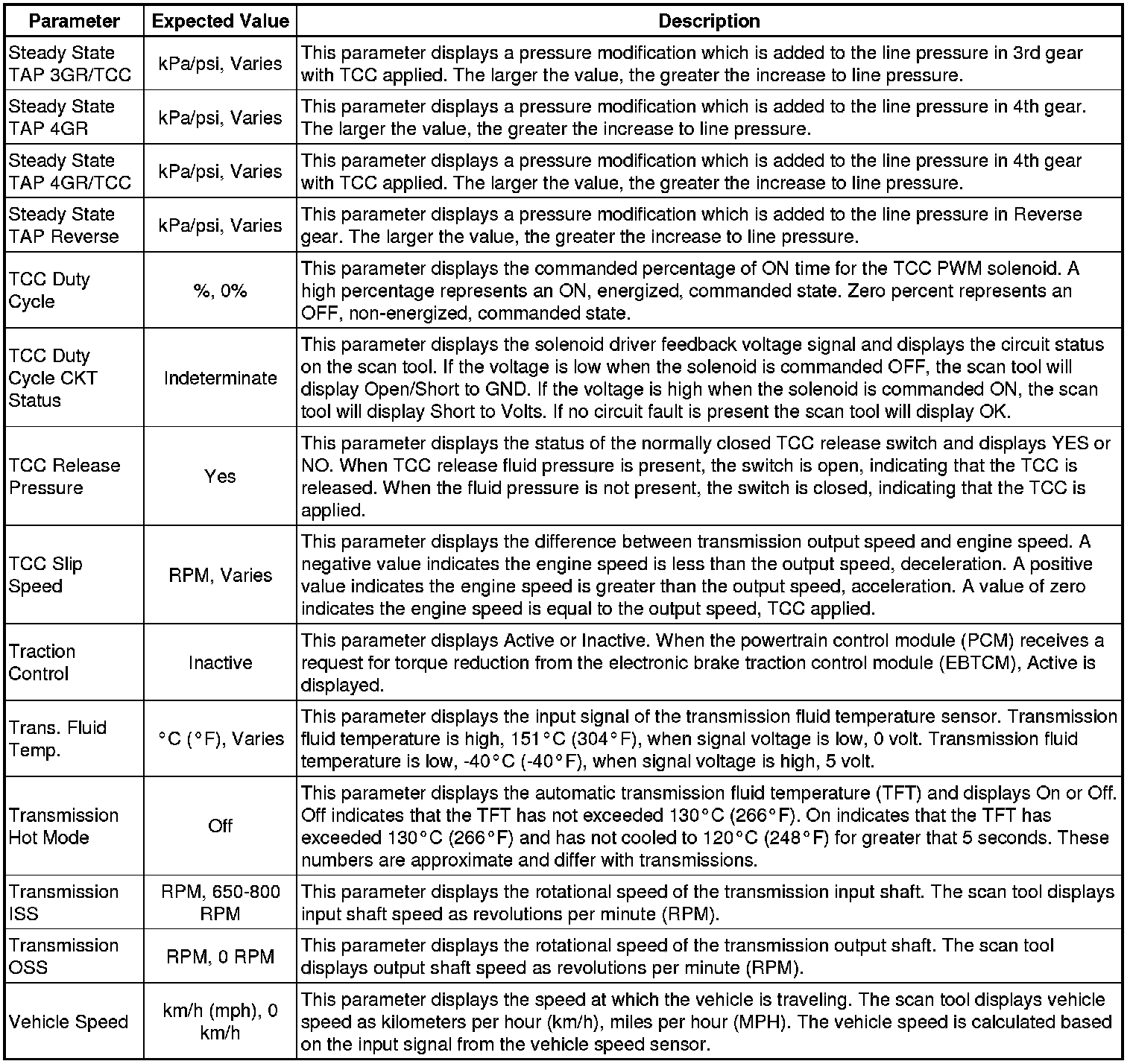 | Parameter | Expected Value | Description |
|---|---|---|
| Steady State TAP 3GR/TCC | kPa/psi, Varies | This parameter displays a pressure modification which is added to the line pressure in 3rd gear with TCC applied. The larger the value, the greater the increase to line pressure. |
| Steady State TAP 4GR | kPa/psi, Varies | This parameter displays a pressure modification which is added to the line pressure in 4th gear. The larger the value, the greater the increase to line pressure. |
| Steady State TAP 4GR/TCC | kPa/psi, Varies | This parameter displays a pressure modification which is added to the line pressure in 4th gear with TCC applied. The larger the value, the greater the increase to line pressure. |
| Steady State TAP Reverse | kPa/psi, Varies | This parameter displays a pressure modification which is added to the line pressure in Reverse gear. The larger the value, the greater the increase to line pressure. |
| TCC Duty Cycle | %, 0% | This parameter displays the commanded percentage of ON time for the TCC PWM solenoid. A high percentage represents an ON, energized, commanded state. Zero percent represents an OFF, non-energized, commanded state. |
| TCC Duty Cycle CKT Status | Indeterminate | This parameter displays the solenoid driver feedback voltage signal and displays the circuit status on the scan tool. If the voltage is low when the solenoid is commanded OFF, the scan tool will display Open/Short to GND. If the voltage is high when the solenoid is commanded ON, the scan tool will display Short to Volts. If no circuit fault is present the scan tool will display OK. |
| TCC Release Pressure | Yes | This parameter displays the status of the normally closed TCC release switch and displays YES or NO. When TCC release fluid pressure is present, the switch is open, indicating that the TCC is released. When the fluid pressure is not present, the switch is closed, indicating that the TCC is applied. |
| TCC Slip Speed | RPM, Varies | This parameter displays the difference between transmission output speed and engine speed. A negative value indicates the engine speed is less than the output speed, deceleration. A positive value indicates the engine speed is greater than the output speed, acceleration. A value of zero indicates the engine speed is equal to the output speed, TCC applied. |
| Traction Control | Inactive | This parameter displays Active or Inactive. When the powertrain control module (PCM) receives a request for torque reduction from the electronic brake traction control module (EBTCM), Active is displayed. |
| Trans. Fluid Temp. | °C (°F), Varies | This parameter displays the input signal of the transmission fluid temperature sensor. Transmission fluid temperature is high, 151°C (304°F), when signal voltage is low, 0 volt. Transmission fluid temperature is low, -40°C (-40°F), when signal voltage is high, 5 volt. |
| Transmission Hot Mode | Off | This parameter displays the automatic transmission fluid temperature (TFT) and displays On or Off. Off indicates that the TFT has not exceeded 130°C (266°F). On indicates that the TFT has exceeded 130°C (266°F) and has not cooled to 120°C (248°F) for greater that 5 seconds. These numbers are approximate and differ with transmissions. |
| Transmission ISS | RPM, 650-800 RPM | This parameter displays the rotational speed of the transmission input shaft. The scan tool displays input shaft speed as revolutions per minute (RPM). |
| Transmission OSS | RPM, 0 RPM | This parameter displays the rotational speed of the transmission output shaft. The scan tool displays output shaft speed as revolutions per minute (RPM). |
| Vehicle Speed | km/h (mph), 0 km/h | This parameter displays the speed at which the vehicle is traveling. The scan tool displays vehicle speed as kilometers per hour (km/h), miles per hour (MPH). The vehicle speed is calculated based on the input signal from the vehicle speed sensor. |